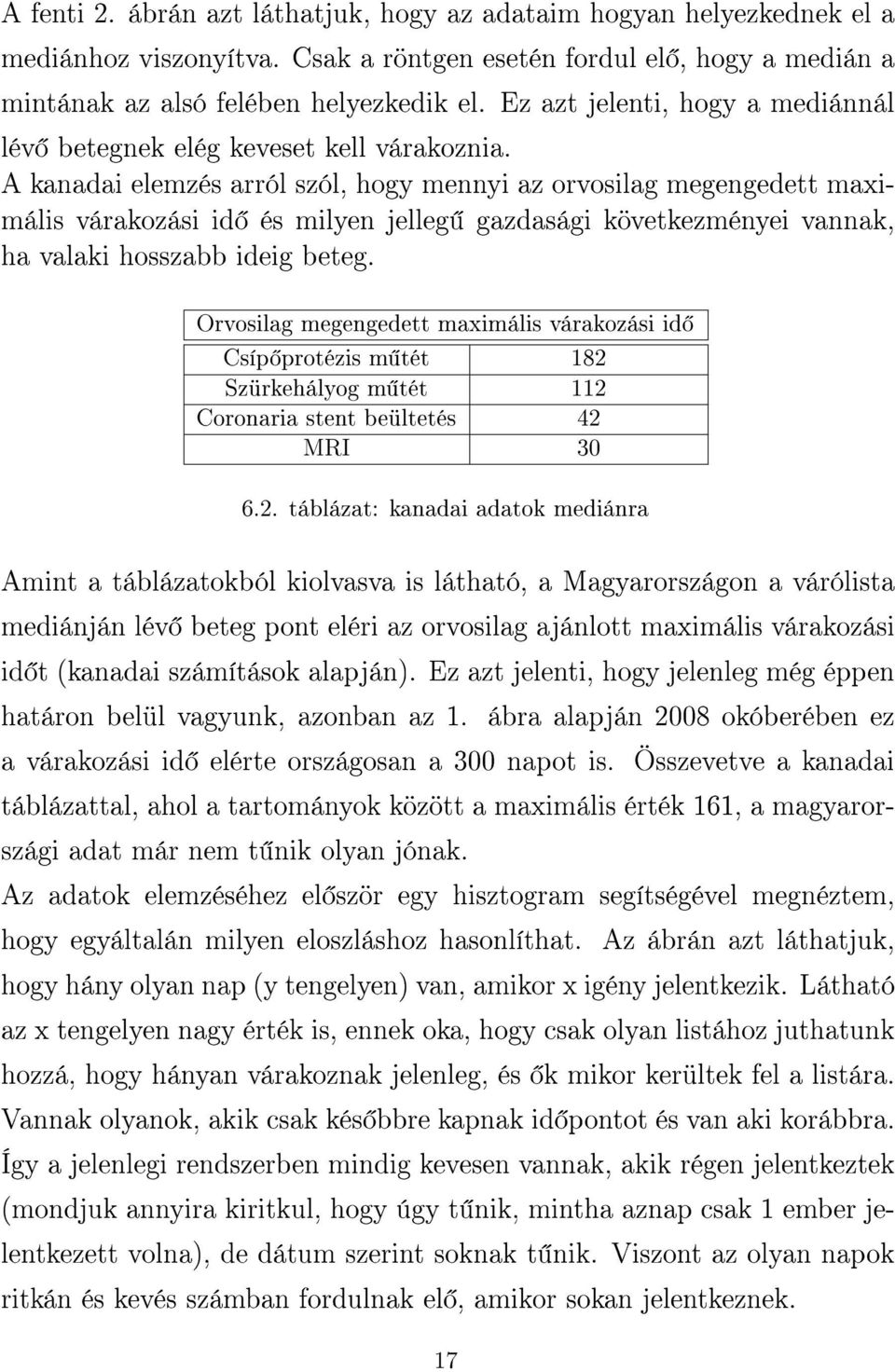 A fenti 2. ábrán azt láthatjuk, hogy az adataim hogyan helyezkednek el a mediánhoz viszonyítva. Csak a röntgen esetén fordul elő, hogy a medián a mintának az alsó felében helyezkedik el. Ez azt jelenti, hogy a mediánnál lévő betegnek elég keveset kell várakoznia.
A kanadai elemzés arról szól, hogy mennyi az orvosilag megengedett maximális várakozási idő és milyen jellegű gazdasági következményei vannak, ha valaki hosszabb ideig beteg.

| Orvosilag megengedett maximális várakozási idő | |
|---|---|
| Csípőprotézis műtét | 182 |
| Szürkehályog műtét | 112 |
| Coronaria stent beültetés | 42 |
| MRI | 30 |

6.2. táblázat: kanadai adatok mediánra

Amint a táblázatokból kiolvasva is látható, a Magyarországon a várólista mediánján lévő beteg pont eléri az orvosilag ajánlott maximális várakozási időt (kanadai számítások alapján). Ez azt jelenti, hogy jelenleg még éppen határon belül vagyunk, azonban az 1. ábra alapján 2008 okóberében ez a várakozási idő elérte országosan a 300 napot is. Összevetve a kanadai táblázattal, ahol a tartományok között a maximális érték 161, a magyarországi adat már nem tűnik olyan jónak.
Az adatok elemzéséhez először egy hisztogram segítségével megnéztem, hogy egyáltalán milyen eloszláshoz hasonlíthat. Az ábrán azt láthatjuk, hogy hány olyan nap (y tengelyen) van, amikor x igény jelentkezik. Látható az x tengelyen nagy érték is, ennek oka, hogy csak olyan listához juthatunk hozzá, hogy hányan várakoznak jelenleg, és ők mikor kerültek fel a listára. Vannak olyanok, akik csak későbbre kapnak időpontot és van aki korábbra. Így a jelenlegi rendszerben mindig kevesen vannak, akik régen jelentkeztek (mondjuk annyira kiritkul, hogy úgy tűnik, mintha aznap csak 1 ember jelentkezett volna), de dátum szerint soknak tűnik. Viszont az olyan napok ritkán és kevés számban fordulnak elő, amikor sokan jelentkeznek.

17